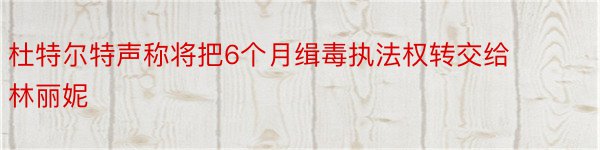 杜特尔特声称将把6个月缉毒执法权转交给林丽妮